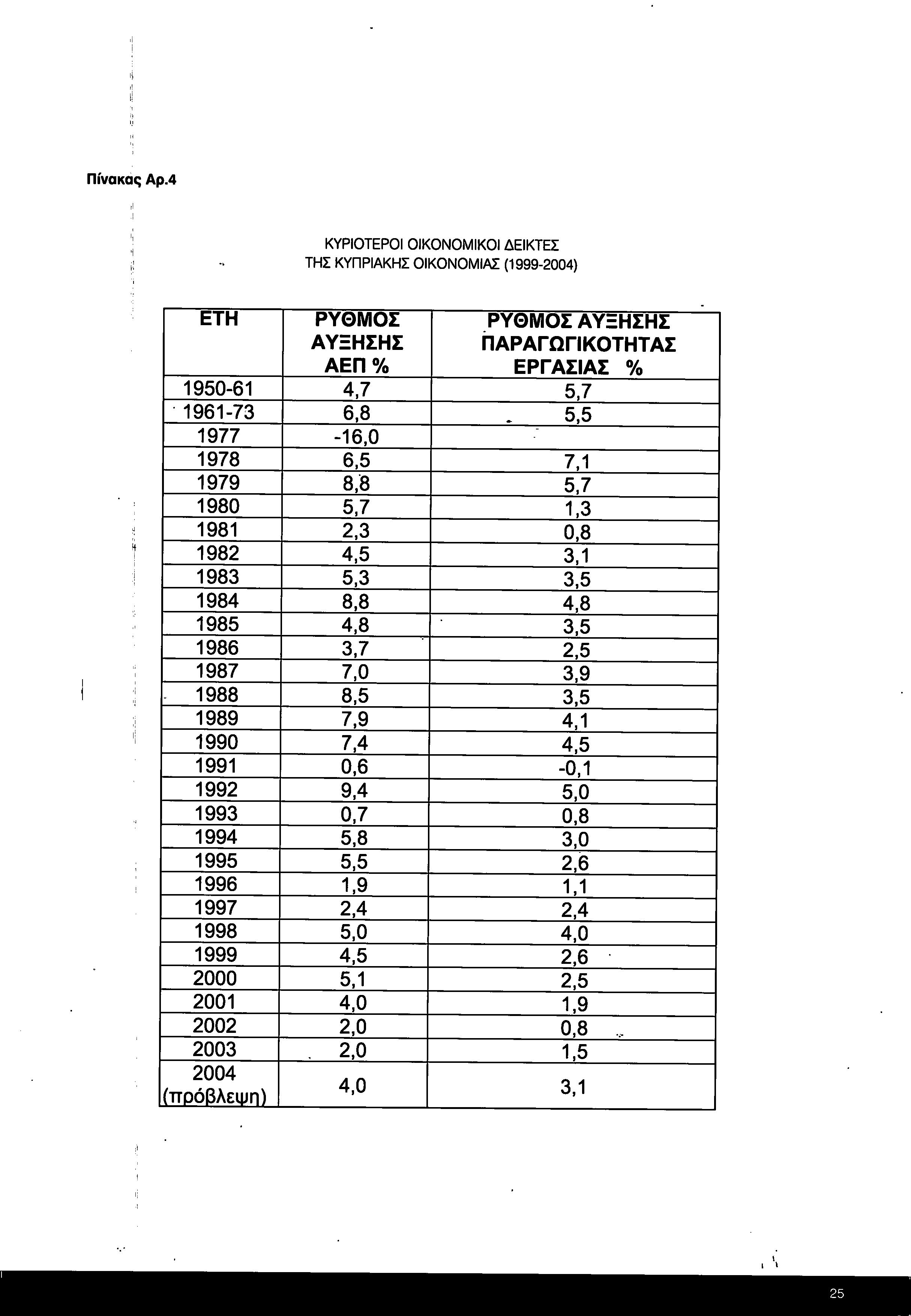 Πίνακας Αρ.4

ΚΥΡΙΟΤΕΡΟΙ ΟΙΚΟΝΟΜΙΚΟΙ ΔΕΙΚΤΕΣ
ΤΗΣ ΚΥΠΡΙΑΚΗΣ ΟΙΚΟΝΟΜΙΑΣ (1999-2004)

| ΕΤΗ | ΡΥΘΜΟΣ ΑΥΞΗΣΗΣ ΑΕΠ % | ΡΥΘΜΟΣ ΑΥΞΗΣΗΣ ΠΑΡΑΓΩΓΙΚΟΤΗΤΑΣ ΕΡΓΑΣΙΑΣ % |
|---|---|---|
| 1950-61 | 4,7 | 5,7 |
| 1961-73 | 6,8 | 5,5 |
| 1977 | -16,0 | |
| 1978 | 6,5 | 7,1 |
| 1979 | 8,8 | 5,7 |
| 1980 | 5,7 | 1,3 |
| 1981 | 2,3 | 0,8 |
| 1982 | 4,5 | 3,1 |
| 1983 | 5,3 | 3,5 |
| 1984 | 8,8 | 4,8 |
| 1985 | 4,8 | 3,5 |
| 1986 | 3,7 | 2,5 |
| 1987 | 7,0 | 3,9 |
| 1988 | 8,5 | 3,5 |
| 1989 | 7,9 | 4,1 |
| 1990 | 7,4 | 4,5 |
| 1991 | 0,6 | -0,1 |
| 1992 | 9,4 | 5,0 |
| 1993 | 0,7 | 0,8 |
| 1994 | 5,8 | 3,0 |
| 1995 | 5,5 | 2,6 |
| 1996 | 1,9 | 1,1 |
| 1997 | 2,4 | 2,4 |
| 1998 | 5,0 | 4,0 |
| 1999 | 4,5 | 2,6 |
| 2000 | 5,1 | 2,5 |
| 2001 | 4,0 | 1,9 |
| 2002 | 2,0 | 0,8 |
| 2003 | 2,0 | 1,5 |
| 2004 (πρόβλεψη) | 4,0 | 3,1 |

25